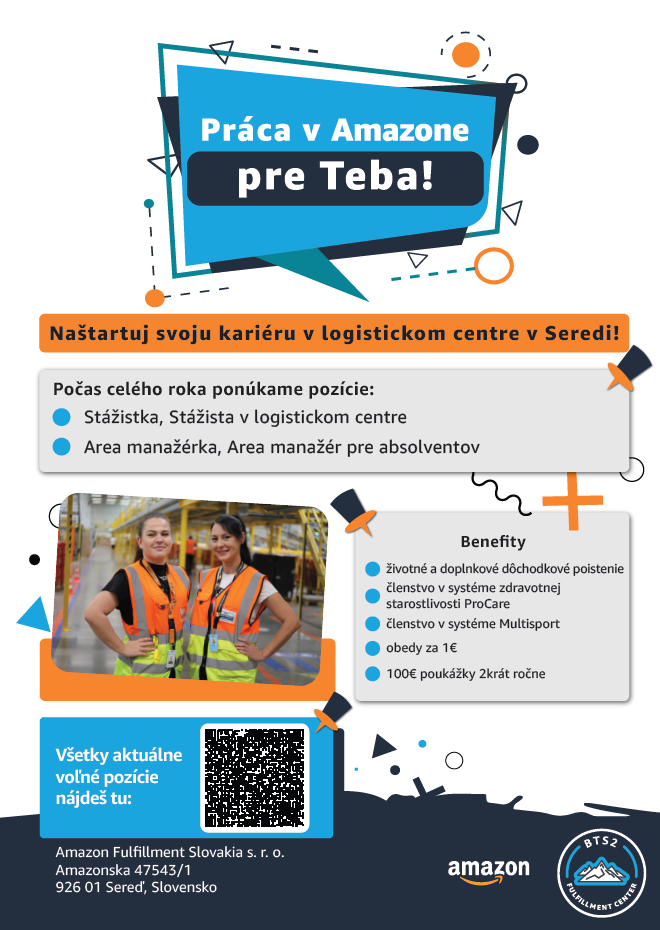 Práca v Amazone
pre Teba!

Naštartuj svoju kariéru v logistickom centre v Seredi!

Počas celého roka ponúkame pozície:
Stážistka, Stážista v logistickom centre
Area manažérka, Area manažér pre absolventov

Benefity
životné a doplnkové dôchodkové poistenie
členstvo v systéme zdravotnej starostlivosti ProCare
členstvo v systéme Multisport
obedy za 1€
100€ poukážky 2krát ročne

Všetky aktuálne voľné pozície nájdeš tu:

Amazon Fulfillment Slovakia s. r. o.
Amazonska 47543/1
926 01 Sereď, Slovensko

amazon

BTS2
FULFILLMENT CENTER